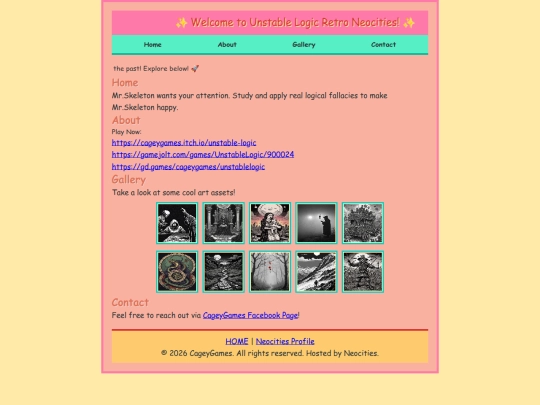 ✨ Welcome to Unstable Logic Retro Neocities! ✨

Home About Gallery Contact

the past! Explore below! 🚀

Home

Mr.Skeleton wants your attention. Study and apply real logical fallacies to make Mr.Skeleton happy.

About

Play Now:

https://cageygames.itch.io/unstable-logic

https://gamejolt.com/games/UnstableLogic/900024

https://gd.games/cageygames/unstablelogic

Gallery

Take a look at some cool art assets!

Contact

Feel free to reach out via CageyGames Facebook Page!

HOME | Neocities Profile

© 2026 CageyGames. All rights reserved. Hosted by Neocities.